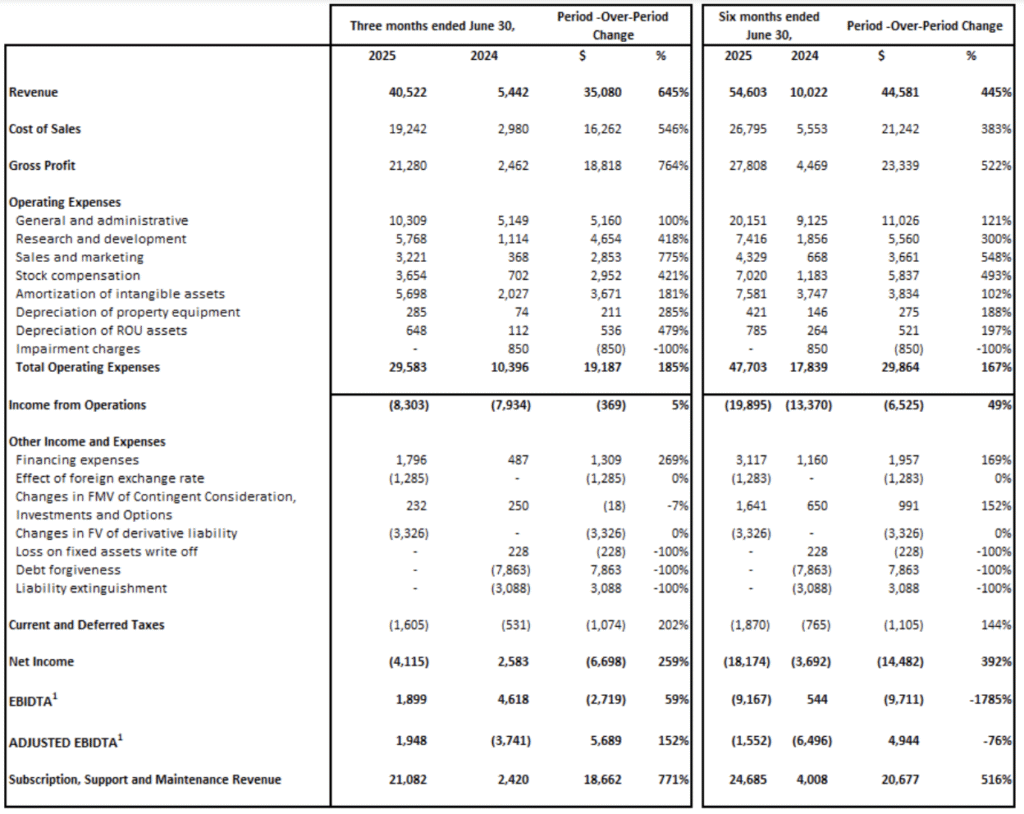 |  | Three months ended June 30, |  | Period -Over-Period Change |  | Six months ended June 30, |  | Period -Over-Period Change |  |
|---|---|---|---|---|---|---|---|---|
|  | 2025 | 2024 | $ | % | 2025 | 2024 | $ | % |
| Revenue | 40,522 | 5,442 | 35,080 | 645% | 54,603 | 10,022 | 44,581 | 445% |
| Cost of Sales | 19,242 | 2,980 | 16,262 | 546% | 26,795 | 5,553 | 21,242 | 383% |
| Gross Profit | 21,280 | 2,462 | 18,818 | 764% | 27,808 | 4,469 | 23,339 | 522% |
| Operating Expenses |  |  |  |  |  |  |  |  |
| General and administrative | 10,309 | 5,149 | 5,160 | 100% | 20,151 | 9,125 | 11,026 | 121% |
| Research and development | 5,768 | 1,114 | 4,654 | 418% | 7,416 | 1,856 | 5,560 | 300% |
| Sales and marketing | 3,221 | 368 | 2,853 | 775% | 4,329 | 668 | 3,661 | 548% |
| Stock compensation | 3,654 | 702 | 2,952 | 421% | 7,020 | 1,183 | 5,837 | 493% |
| Amortization of intangible assets | 5,698 | 2,027 | 3,671 | 181% | 7,581 | 3,747 | 3,834 | 102% |
| Depreciation of property equipment | 285 | 74 | 211 | 285% | 421 | 146 | 275 | 188% |
| Depreciation of ROU assets | 648 | 112 | 536 | 479% | 785 | 264 | 521 | 197% |
| Impairment charges | - | 850 | (850) | -100% | - | 850 | (850) | -100% |
| Total Operating Expenses | 29,583 | 10,396 | 19,187 | 185% | 47,703 | 17,839 | 29,864 | 167% |
| Income from Operations | (8,303) | (7,934) | (369) | 5% | (19,895) | (13,370) | (6,525) | 49% |
| Other Income and Expenses |  |  |  |  |  |  |  |  |
| Financing expenses | 1,796 | 487 | 1,309 | 269% | 3,117 | 1,160 | 1,957 | 169% |
| Effect of foreign exchange rate | (1,285) | - | (1,285) | 0% | (1,283) | - | (1,283) | 0% |
| Changes in FMV of Contingent Consideration, Investments and Options | 232 | 250 | (18) | -7% | 1,641 | 650 | 991 | 152% |
| Changes in FV of derivative liability | (3,326) | - | (3,326) | 0% | (3,326) | - | (3,326) | 0% |
| Loss on fixed assets write off | - | 228 | (228) | -100% | - | 228 | (228) | -100% |
| Debt forgiveness | - | (7,863) | 7,863 | -100% | - | (7,863) | 7,863 | -100% |
| Liability extinguishment | - | (3,088) | 3,088 | -100% | - | (3,088) | 3,088 | -100% |
| Current and Deferred Taxes | (1,605) | (531) | (1,074) | 202% | (1,870) | (765) | (1,105) | 144% |
| Net Income | (4,115) | 2,583 | (6,698) | 259% | (18,174) | (3,692) | (14,482) | 392% |
| EBIDTA$^{1}$ | 1,899 | 4,618 | (2,719) | 59% | (9,167) | 544 | (9,711) | -1785% |
| ADJUSTED EBIDTA$^{1}$ | 1,948 | (3,741) | 5,689 | 152% | (1,552) | (6,496) | 4,944 | -76% |
| Subscription, Support and Maintenance Revenue | 21,082 | 2,420 | 18,662 | 771% | 24,685 | 4,008 | 20,677 | 516% |